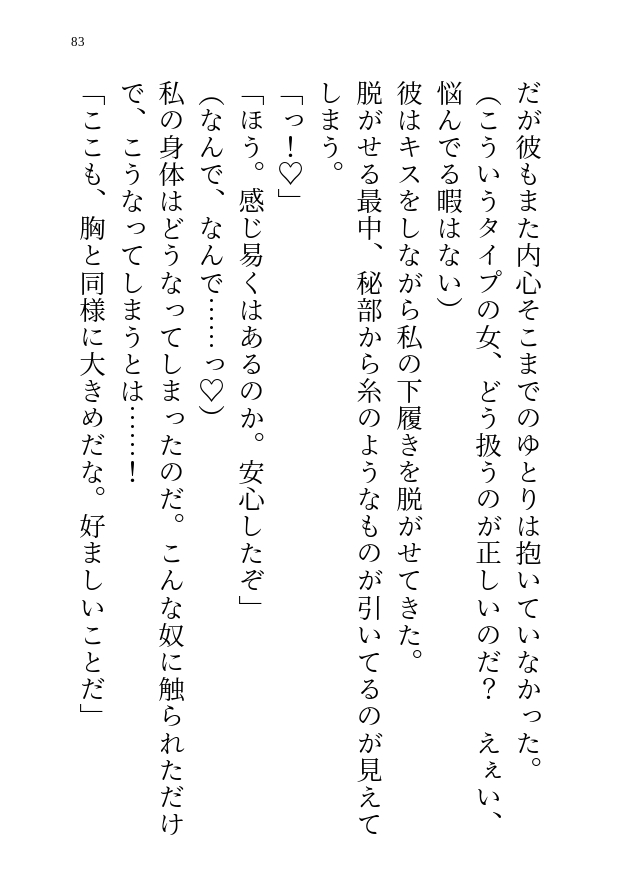 83

だが彼もまた内心そこまでのゆとりは抱いていなかった。

（こういうタイプの女、どう扱うのが正しいのだ？　ええい、悩んでる暇はない）

彼はキスをしながら私の下履きを脱がせてきた。

脱がせる最中、秘部から糸のようなものが引いてるのが見えてしまう。

「っ！♡」

「ほう。感じ易くはあるのか。安心したぞ」

（なんで、なんで……っ♡）

私の身体はどうなってしまったのだ。こんな奴に触られただけで、こうなってしまうとは……！

「ここも、胸と同様に大きめだな。好ましいことだ」